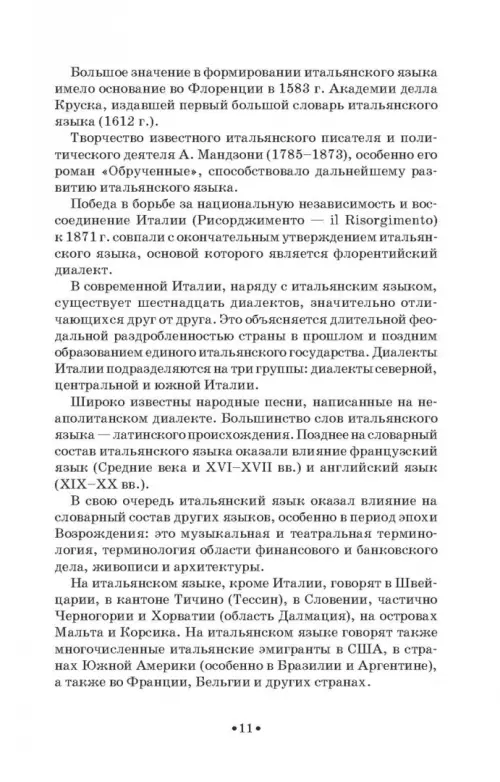 Большое значение в формировании итальянского языка имело основание во Флоренции в 1583 г. Академии делла Круска, издавшей первый большой словарь итальянского языка (1612 г.).

Творчество известного итальянского писателя и политического деятеля А. Мандзони (1785–1873), особенно его роман «Обрученные», способствовало дальнейшему развитию итальянского языка.

Победа в борьбе за национальную независимость и воссоединение Италии (Рисорджименто — il Risorgimento) к 1871 г. совпали с окончательным утверждением итальянского языка, основой которого является флорентийский диалект.

В современной Италии, наряду с итальянским языком, существует шестнадцать диалектов, значительно отличающихся друг от друга. Это объясняется длительной феодальной раздробленностью страны в прошлом и поздним образованием единого итальянского государства. Диалекты Италии подразделяются на три группы: диалекты северной, центральной и южной Италии.

Широко известны народные песни, написанные на неаполитанском диалекте. Большинство слов итальянского языка — латинского происхождения. Позднее на словарный состав итальянского языка оказали влияние французский язык (Средние века и XVI–XVII вв.) и английский язык (XIX–XX вв.).

В свою очередь итальянский язык оказал влияние на словарный состав других языков, особенно в период эпохи Возрождения: это музыкальная и театральная терминология, терминология области финансового и банковского дела, живописи и архитектуры.

На итальянском языке, кроме Италии, говорят в Швейцарии, в кантоне Тичино (Тессин), в Словении, частично Черногории и Хорватии (область Далмация), на островах Мальта и Корсика. На итальянском языке говорят также многочисленные итальянские эмигранты в США, в странах Южной Америки (особенно в Бразилии и Аргентине), а также во Франции, Бельгии и других странах.

•11•